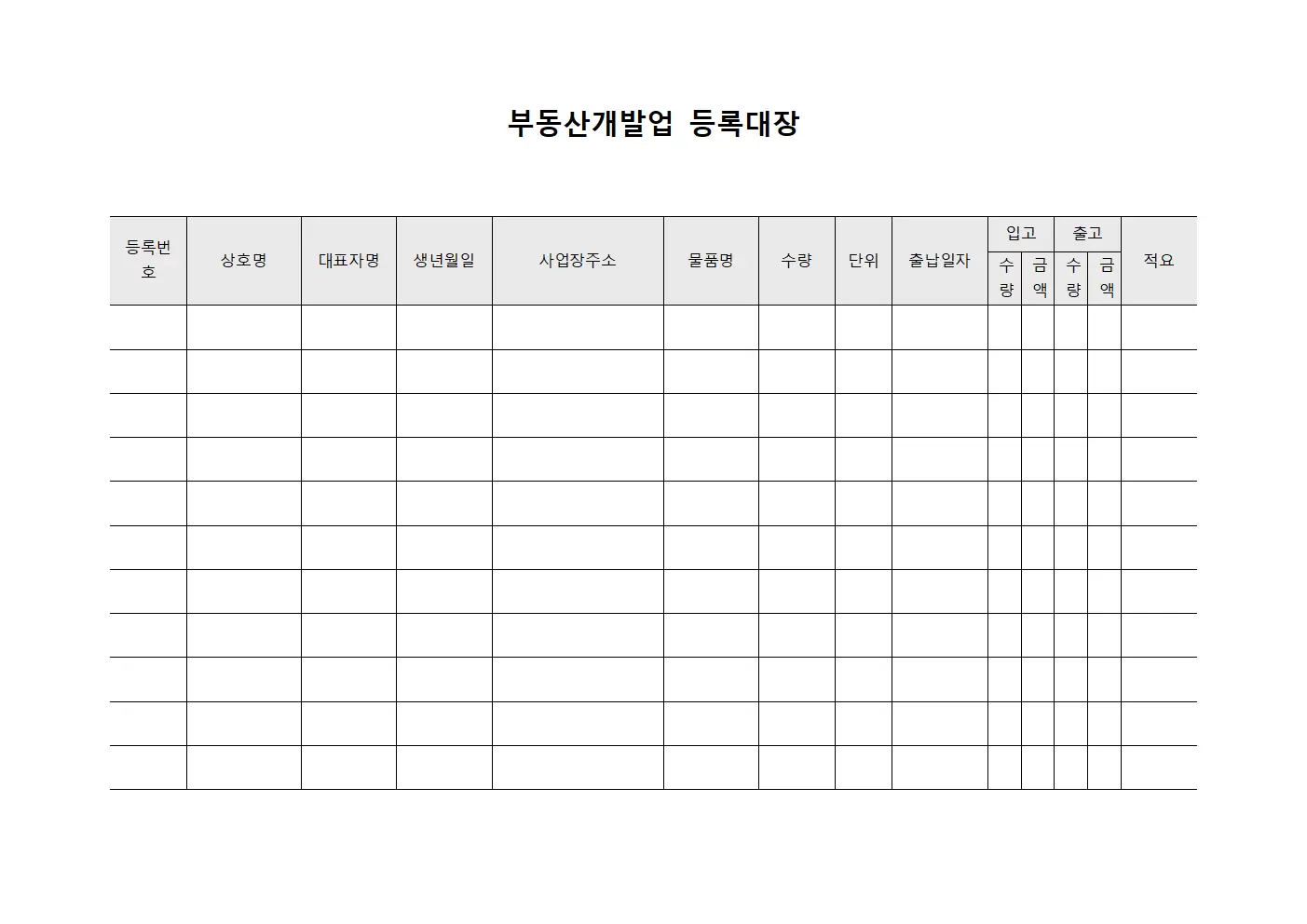 부동산개발업 등록대장

| 등록번호 | 상호명 | 대표자명 | 생년월일 | 사업장주소 | 물품명 | 수량 | 단위 | 출납일자 | 입고 수량 | 입고 금액 | 출고 수량 | 출고 금액 | 적요 |
|---|---|---|---|---|---|---|---|---|---|---|---|---|---|
| | | | | | | | | | | | | | |
| | | | | | | | | | | | | | |
| | | | | | | | | | | | | | |
| | | | | | | | | | | | | | |
| | | | | | | | | | | | | | |
| | | | | | | | | | | | | | |
| | | | | | | | | | | | | | |
| | | | | | | | | | | | | | |
| | | | | | | | | | | | | | |
| | | | | | | | | | | | | | |
| | | | | | | | | | | | | | |